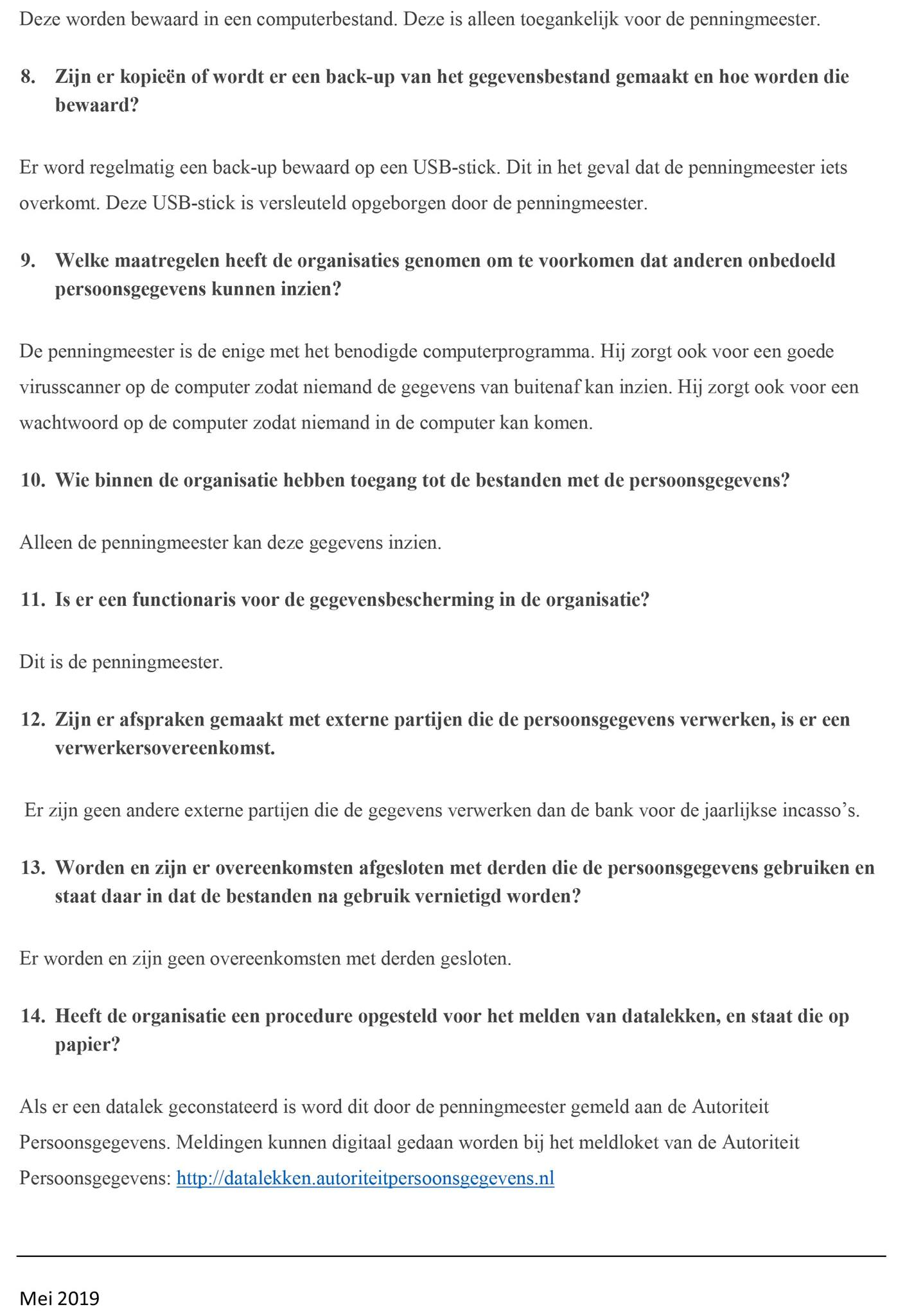 Deze worden bewaard in een computerbestand. Deze is alleen toegankelijk voor de penningmeester.

8. Zijn er kopieën of wordt er een back-up van het gegevensbestand gemaakt en hoe worden die bewaard?

Er word regelmatig een back-up bewaard op een USB-stick. Dit in het geval dat de penningmeester iets overkomt. Deze USB-stick is versleuteld opgeborgen door de penningmeester.

9. Welke maatregelen heeft de organisaties genomen om te voorkomen dat anderen onbedoeld persoonsgegevens kunnen inzien?

De penningmeester is de enige met het benodigde computerprogramma. Hij zorgt ook voor een goede virusscanner op de computer zodat niemand de gegevens van buitenaf kan inzien. Hij zorgt ook voor een wachtwoord op de computer zodat niemand in de computer kan komen.

10. Wie binnen de organisatie hebben toegang tot de bestanden met de persoonsgegevens?

Alleen de penningmeester kan deze gegevens inzien.

11. Is er een functionaris voor de gegevensbescherming in de organisatie?

Dit is de penningmeester.

12. Zijn er afspraken gemaakt met externe partijen die de persoonsgegevens verwerken, is er een verwerkersovereenkomst.

Er zijn geen andere externe partijen die de gegevens verwerken dan de bank voor de jaarlijkse incasso's.

13. Worden en zijn er overeenkomsten afgesloten met derden die de persoonsgegevens gebruiken en staat daar in dat de bestanden na gebruik vernietigd worden?

Er worden en zijn geen overeenkomsten met derden gesloten.

14. Heeft de organisatie een procedure opgesteld voor het melden van datalekken, en staat die op papier?

Als er een datalek geconstateerd is word dit door de penningmeester gemeld aan de Autoriteit Persoonsgegevens. Meldingen kunnen digitaal gedaan worden bij het meldloket van de Autoriteit Persoonsgegevens: http://datalekken.autoriteitpersoonsgegevens.nl

Mei 2019